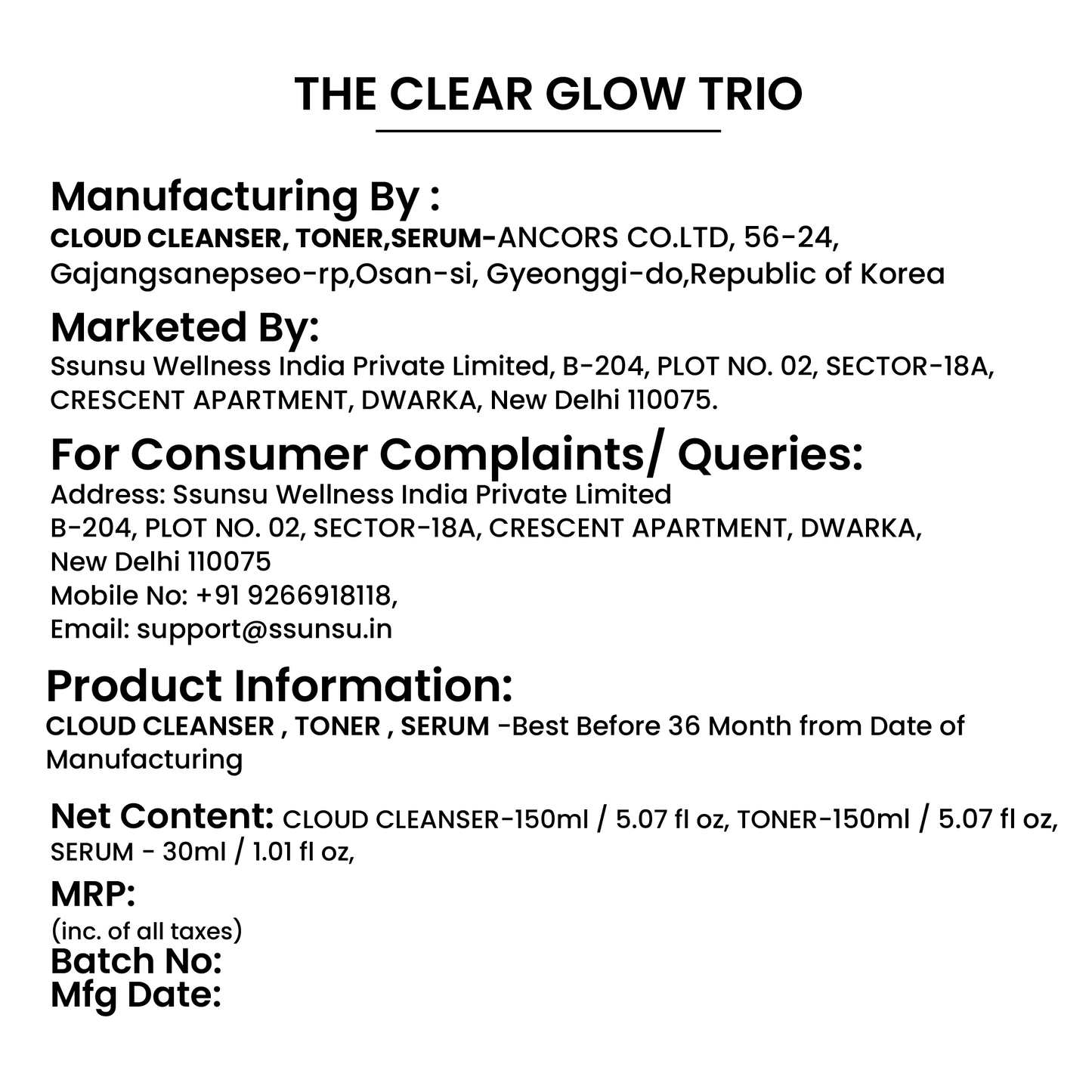 THE CLEAR GLOW TRIO

Manufacturing By :
CLOUD CLEANSER, TONER,SERUM-ANCORS CO.LTD, 56-24, Gajangsanepseo-rp,Osan-si, Gyeonggi-do,Republic of Korea

Marketed By:
Ssunsu Wellness India Private Limited, B-204, PLOT NO. 02, SECTOR-18A, CRESCENT APARTMENT, DWARKA, New Delhi 110075.

For Consumer Complaints/ Queries:
Address: Ssunsu Wellness India Private Limited
B-204, PLOT NO. 02, SECTOR-18A, CRESCENT APARTMENT, DWARKA, New Delhi 110075
Mobile No: +91 9266918118,
Email: support@ssunsu.in

Product Information:
CLOUD CLEANSER , TONER , SERUM -Best Before 36 Month from Date of Manufacturing

Net Content: CLOUD CLEANSER-150ml / 5.07 fl oz, TONER-150ml / 5.07 fl oz, SERUM - 30ml / 1.01 fl oz,

MRP:
(inc. of all taxes)
Batch No:
Mfg Date: